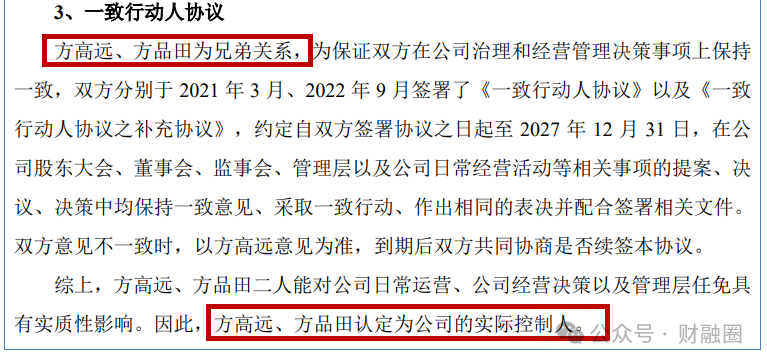 3、一致行动人协议

方高远、方品田为兄弟关系，为保证双方在公司治理和经营管理决策事项上保持一致，双方分别于 2021 年 3 月、2022 年 9 月签署了《一致行动人协议》以及《一致行动人协议之补充协议》，约定自双方签署协议之日起至 2027 年 12 月 31 日，在公司股东大会、董事会、监事会、管理层以及公司日常经营活动等相关事项的提案、决议、决策中均保持一致意见、采取一致行动、作出相同的表决并配合签署相关文件。双方意见不一致时，以方高远意见为准，到期后双方共同协商是否续签本协议。

综上，方高远、方品田二人能对公司日常运营、公司经营决策以及管理层任免具有实质性影响。因此，方高远、方品田认定为公司的实际控制人。

公众号 · 财融圈